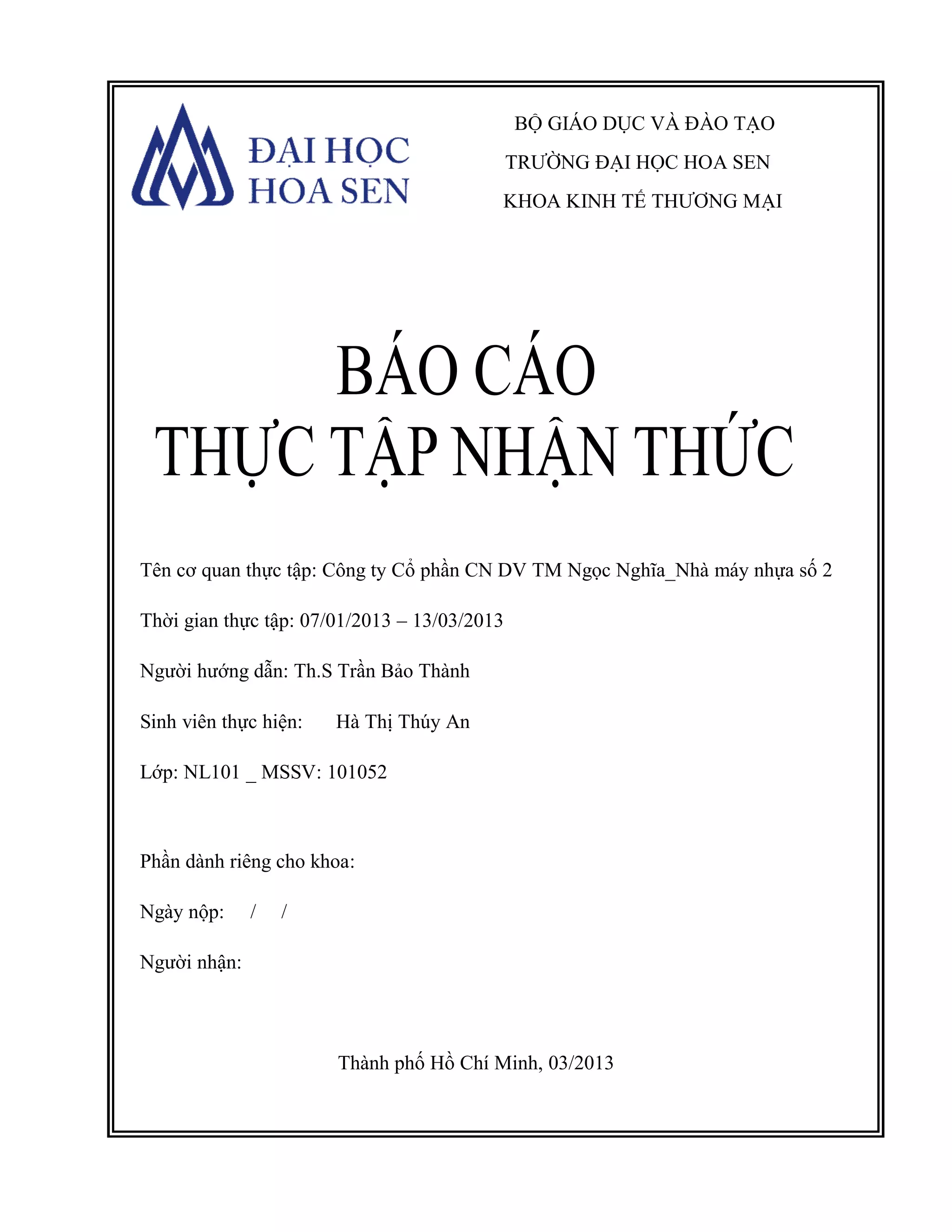 ĐẠI HỌC
HOA SEN

BỘ GIÁO DỤC VÀ ĐÀO TẠO
TRƯỜNG ĐẠI HỌC HOA SEN
KHOA KINH TẾ THƯƠNG MẠI

BÁO CÁO
THỰC TẬP NHẬN THỨC

Tên cơ quan thực tập: Công ty Cổ phần CN DV TM Ngọc Nghĩa_Nhà máy nhựa số 2

Thời gian thực tập: 07/01/2013 – 13/03/2013

Người hướng dẫn: Th.S Trần Bảo Thành

Sinh viên thực hiện: Hà Thị Thúy An

Lớp: NL101 _ MSSV: 101052

Phần dành riêng cho khoa:

Ngày nộp: / /

Người nhận:

Thành phố Hồ Chí Minh, 03/2013